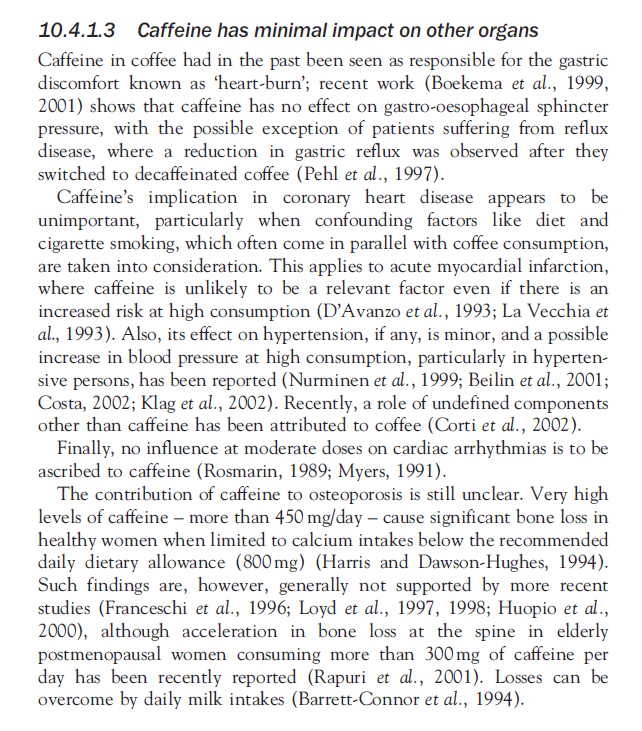 10.4.1.3 Caffeine has minimal impact on other organs

Caffeine in coffee had in the past been seen as responsible for the gastric discomfort known as 'heart-burn'; recent work (Boekema et al., 1999, 2001) shows that caffeine has no effect on gastro-oesophageal sphincter pressure, with the possible exception of patients suffering from reflux disease, where a reduction in gastric reflux was observed after they switched to decaffeinated coffee (Pehl et al., 1997).

Caffeine's implication in coronary heart disease appears to be unimportant, particularly when confounding factors like diet and cigarette smoking, which often come in parallel with coffee consumption, are taken into consideration. This applies to acute myocardial infarction, where caffeine is unlikely to be a relevant factor even if there is an increased risk at high consumption (D'Avanzo et al., 1993; La Vecchia et al., 1993). Also, its effect on hypertension, if any, is minor, and a possible increase in blood pressure at high consumption, particularly in hypertensive persons, has been reported (Nurminen et al., 1999; Beilin et al., 2001; Costa, 2002; Klag et al., 2002). Recently, a role of undefined components other than caffeine has been attributed to coffee (Corti et al., 2002).

Finally, no influence at moderate doses on cardiac arrhythmias is to be ascribed to caffeine (Rosmarin, 1989; Myers, 1991).

The contribution of caffeine to osteoporosis is still unclear. Very high levels of caffeine – more than 450 mg/day – cause significant bone loss in healthy women when limited to calcium intakes below the recommended daily dietary allowance (800 mg) (Harris and Dawson-Hughes, 1994). Such findings are, however, generally not supported by more recent studies (Franceschi et al., 1996; Loyd et al., 1997, 1998; Huopio et al., 2000), although acceleration in bone loss at the spine in elderly postmenopausal women consuming more than 300 mg of caffeine per day has been recently reported (Rapuri et al., 2001). Losses can be overcome by daily milk intakes (Barrett-Connor et al., 1994).